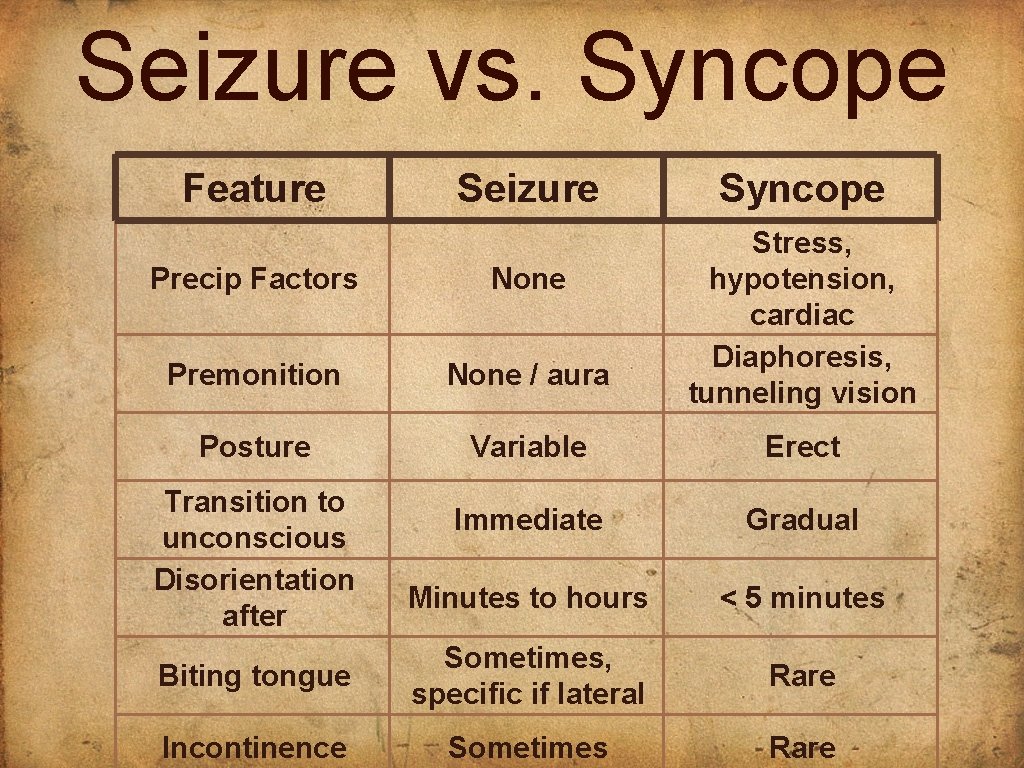 Seizure vs. Syncope

| Feature | Seizure | Syncope |
|---|---|---|
| Precip Factors | None | Stress, hypotension, cardiac |
| Premonition | None / aura | Diaphoresis, tunneling vision |
| Posture | Variable | Erect |
| Transition to unconscious | Immediate | Gradual |
| Disorientation after | Minutes to hours | < 5 minutes |
| Biting tongue | Sometimes, specific if lateral | Rare |
| Incontinence | Sometimes | Rare |